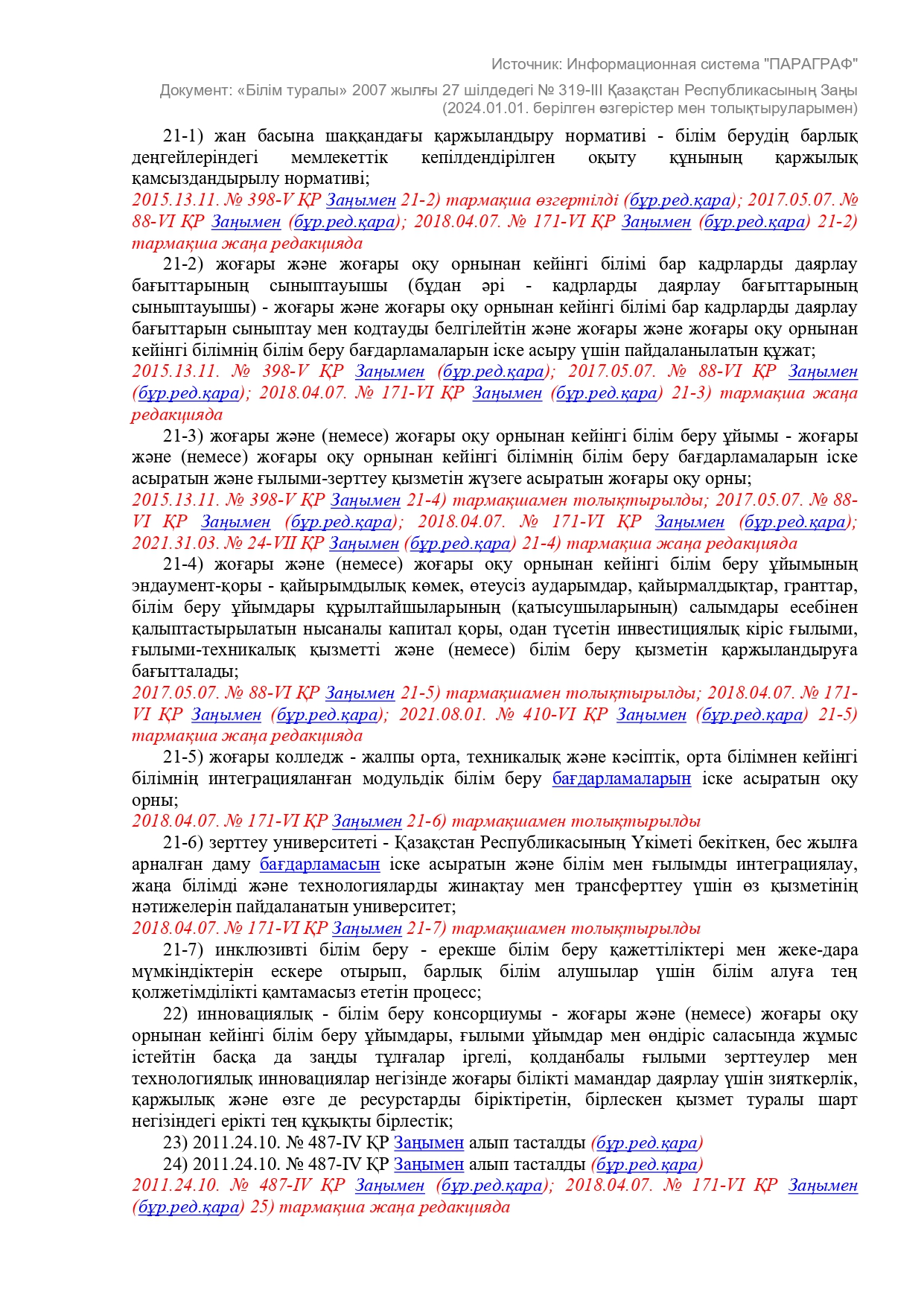 Источник: Информационная система "ПАРАГРАФ"

Документ: «Білім туралы» 2007 жылғы 27 шілдедегі № 319-III Қазақстан Республикасының Заңы (2024.01.01. берілген өзгерістер мен толықтыруларымен)

21-1) жан басына шаққандағы қаржыландыру нормативі - білім берудің барлық деңгейлеріндегі мемлекеттік кепілдендірілген оқыту құнының қаржылық қамсыздандырылу нормативі;

2015.13.11. № 398-V ҚР Заңымен 21-2) тармақша өзгертілді (бұр.ред.қара); 2017.05.07. № 88-VI ҚР Заңымен (бұр.ред.қара); 2018.04.07. № 171-VI ҚР Заңымен (бұр.ред.қара) 21-2) тармақша жаңа редакцияда

21-2) жоғары және жоғары оқу орнынан кейінгі білімі бар кадрларды даярлау бағыттарының сыныптауышы (бұдан әрі - кадрларды даярлау бағыттарының сыныптауышы) - жоғары және жоғары оқу орнынан кейінгі білімі бар кадрларды даярлау бағыттарын сыныптау мен кодтауды белгілейтін және жоғары және жоғары оқу орнынан кейінгі білімнің білім беру бағдарламаларын іске асыру үшін пайдаланылатын құжат;

2015.13.11. № 398-V ҚР Заңымен (бұр.ред.қара); 2017.05.07. № 88-VI ҚР Заңымен (бұр.ред.қара); 2018.04.07. № 171-VI ҚР Заңымен (бұр.ред.қара) 21-3) тармақша жаңа редакцияда

21-3) жоғары және (немесе) жоғары оқу орнынан кейінгі білім беру ұйымы - жоғары және (немесе) жоғары оқу орнынан кейінгі білімнің білім беру бағдарламаларын іске асыратын және ғылыми-зерттеу қызметін жүзеге асыратын жоғары оқу орны;

2015.13.11. № 398-V ҚР Заңымен 21-4) тармақшамен толықтырылды; 2017.05.07. № 88-VI ҚР Заңымен (бұр.ред.қара); 2018.04.07. № 171-VI ҚР Заңымен (бұр.ред.қара); 2021.31.03. № 24-VII ҚР Заңымен (бұр.ред.қара) 21-4) тармақша жаңа редакцияда

21-4) жоғары және (немесе) жоғары оқу орнынан кейінгі білім беру ұйымының эндаумент-қоры - қайырымдылық көмек, өтеусіз аударымдар, қайырмалдықтар, гранттар, білім беру ұйымдары құрылтайшыларының (қатысушыларының) салымдары есебінен қалыптастырылатын нысаналы капитал қоры, одан түсетін инвестициялық кіріс ғылыми, ғылыми-техникалық қызметті және (немесе) білім беру қызметін қаржыландыруға бағытталады;

2017.05.07. № 88-VI ҚР Заңымен 21-5) тармақшамен толықтырылды; 2018.04.07. № 171-VI ҚР Заңымен (бұр.ред.қара); 2021.08.01. № 410-VI ҚР Заңымен (бұр.ред.қара) 21-5) тармақша жаңа редакцияда

21-5) жоғары колледж - жалпы орта, техникалық және кәсіптік, орта білімнен кейінгі білімнің интеграцияланған модульдік білім беру бағдарламаларын іске асыратын оқу орны;

2018.04.07. № 171-VI ҚР Заңымен 21-6) тармақшамен толықтырылды

21-6) зерттеу университеті - Қазақстан Республикасының Үкіметі бекіткен, бес жылға арналған даму бағдарламасын іске асыратын және білім мен ғылымды интеграциялау, жаңа білімді және технологияларды жинақтау мен трансферттеу үшін өз қызметінің нәтижелерін пайдаланатын университет;

2018.04.07. № 171-VI ҚР Заңымен 21-7) тармақшамен толықтырылды

21-7) инклюзивті білім беру - ерекше білім беру қажеттіліктері мен жеке-дара мүмкіндіктерін ескере отырып, барлық білім алушылар үшін білім алуға тең қолжетімділікті қамтамасыз ететін процесс;

22) инновациялық - білім беру консорциумы - жоғары және (немесе) жоғары оқу орнынан кейінгі білім беру ұйымдары, ғылыми ұйымдар мен өндіріс саласында жұмыс істейтін басқа да заңды тұлғалар іргелі, қолданбалы ғылыми зерттеулер мен технологиялық инновациялар негізінде жоғары білікті мамандар даярлау үшін зияткерлік, қаржылық және өзге де ресурстарды біріктіретін, бірлескен қызмет туралы шарт негізіндегі ерікті тең құқықты бірлестік;

23) 2011.24.10. № 487-IV ҚР Заңымен алып тасталды (бұр.ред.қара)

24) 2011.24.10. № 487-IV ҚР Заңымен алып тасталды (бұр.ред.қара)

2011.24.10. № 487-IV ҚР Заңымен (бұр.ред.қара); 2018.04.07. № 171-VI ҚР Заңымен (бұр.ред.қара) 25) тармақша жаңа редакцияда